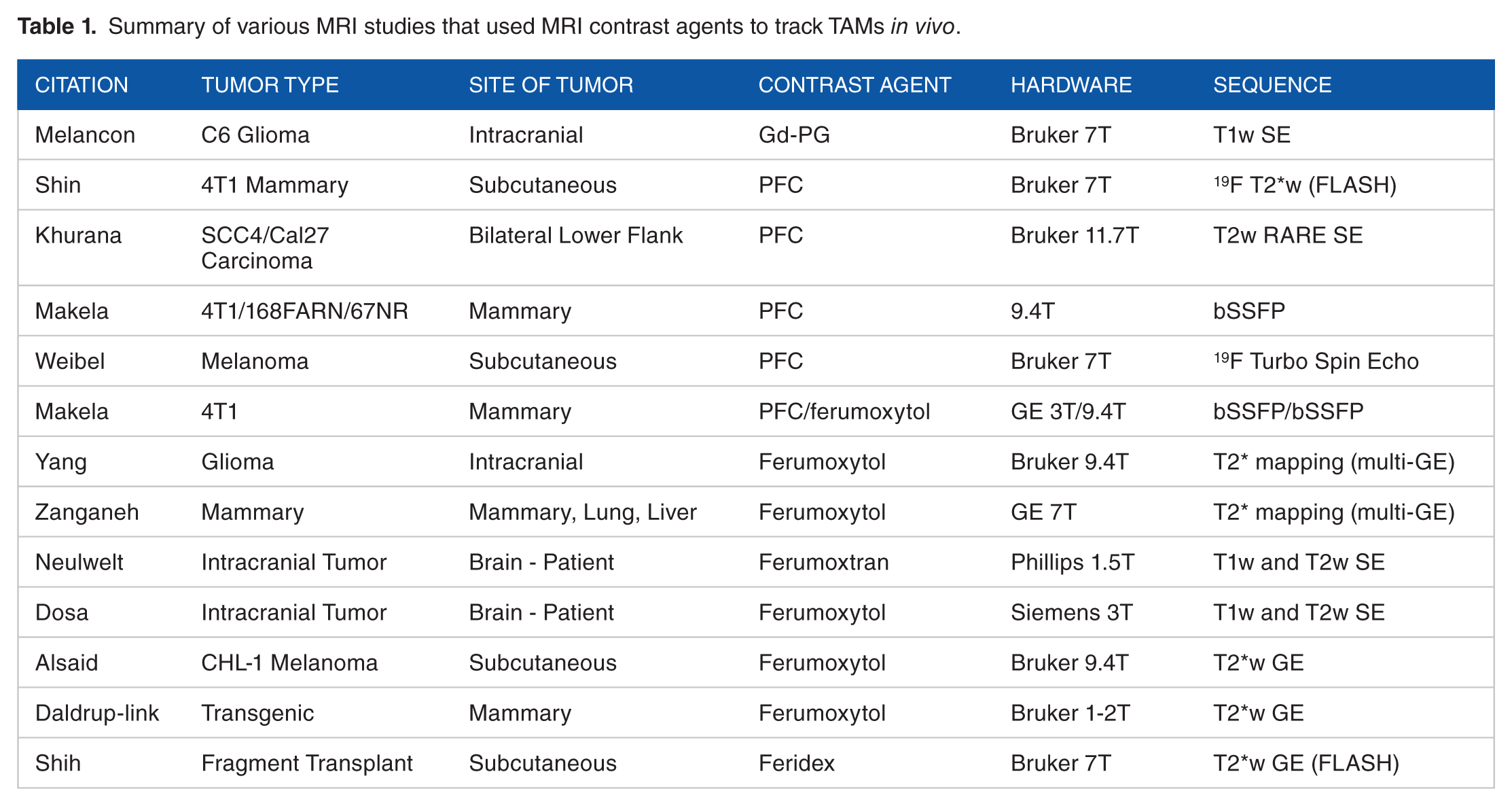 Table 1. Summary of various MRI studies that used MRI contrast agents to track TAMs in vivo.

| CITATION | TUMOR TYPE | SITE OF TUMOR | CONTRAST AGENT | HARDWARE | SEQUENCE |
|---|---|---|---|---|---|
| Melancon | C6 Glioma | Intracranial | Gd-PG | Bruker 7T | T1w SE |
| Shin | 4T1 Mammary | Subcutaneous | PFC | Bruker 7T | $^{19}$F T2*w (FLASH) |
| Khurana | SCC4/Cal27 Carcinoma | Bilateral Lower Flank | PFC | Bruker 11.7T | T2w RARE SE |
| Makela | 4T1/168FARN/67NR | Mammary | PFC | 9.4T | bSSFP |
| Weibel | Melanoma | Subcutaneous | PFC | Bruker 7T | $^{19}$F Turbo Spin Echo |
| Makela | 4T1 | Mammary | PFC/ferumoxytol | GE 3T/9.4T | bSSFP/bSSFP |
| Yang | Glioma | Intracranial | Ferumoxytol | Bruker 9.4T | T2* mapping (multi-GE) |
| Zanganeh | Mammary | Mammary, Lung, Liver | Ferumoxytol | GE 7T | T2* mapping (multi-GE) |
| Neulwelt | Intracranial Tumor | Brain - Patient | Ferumoxtran | Phillips 1.5T | T1w and T2w SE |
| Dosa | Intracranial Tumor | Brain - Patient | Ferumoxytol | Siemens 3T | T1w and T2w SE |
| Alsaid | CHL-1 Melanoma | Subcutaneous | Ferumoxytol | Bruker 9.4T | T2*w GE |
| Daldrup-link | Transgenic | Mammary | Ferumoxytol | Bruker 1-2T | T2*w GE |
| Shih | Fragment Transplant | Subcutaneous | Feridex | Bruker 7T | T2*w GE (FLASH) |